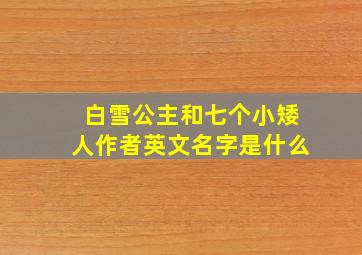 白雪公主和七个小矮人作者英文名字是什么